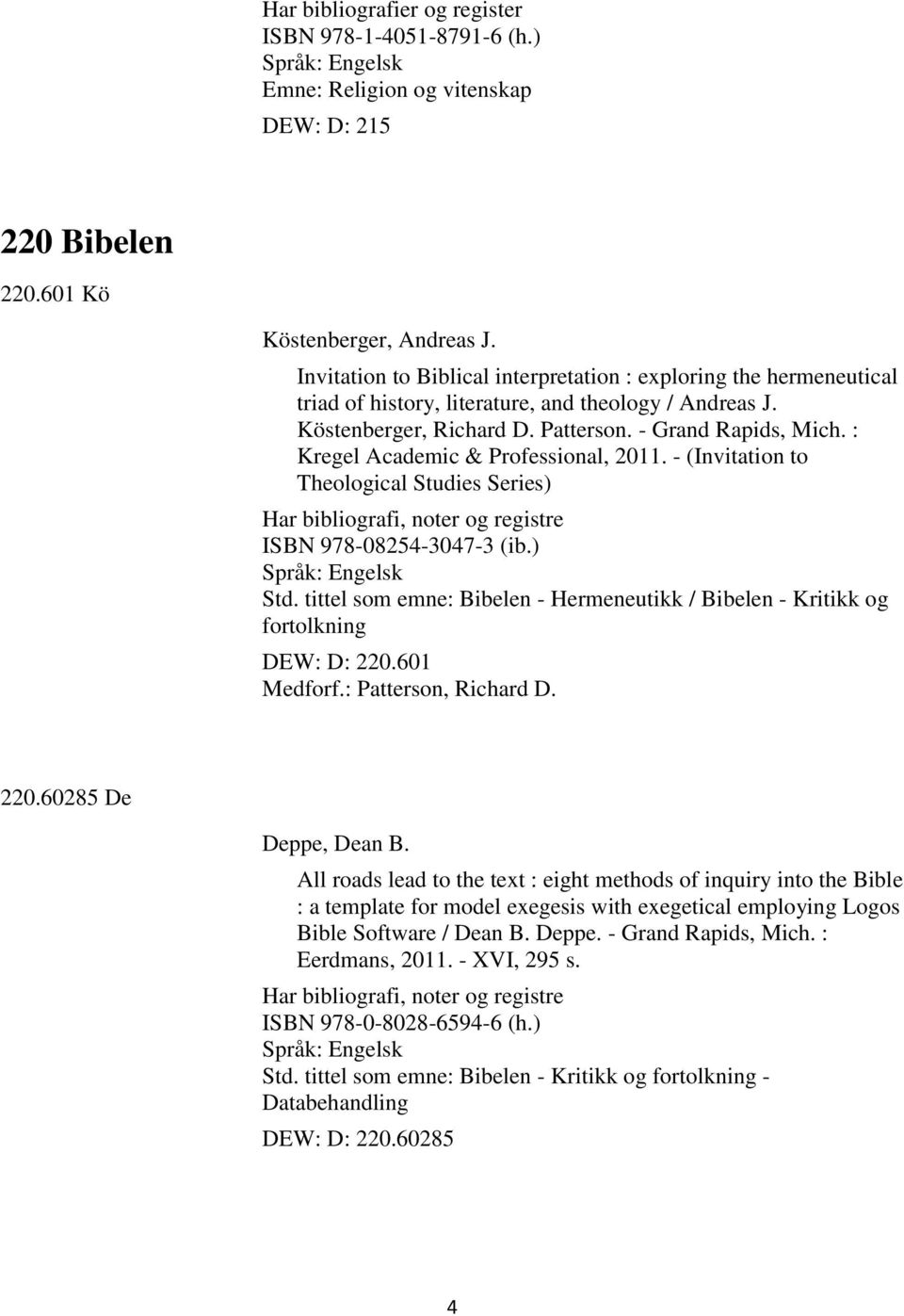 Har bibliografier og register
ISBN 978-1-4051-8791-6 (h.)
Språk: Engelsk
Emne: Religion og vitenskap
DEW: D: 215

220 Bibelen

220.601 Kö

Köstenberger, Andreas J.
Invitation to Biblical interpretation : exploring the hermeneutical triad of history, literature, and theology / Andreas J. Köstenberger, Richard D. Patterson. - Grand Rapids, Mich. : Kregel Academic & Professional, 2011. - (Invitation to Theological Studies Series)
Har bibliografi, noter og registre
ISBN 978-08254-3047-3 (ib.)
Språk: Engelsk
Std. tittel som emne: Bibelen - Hermeneutikk / Bibelen - Kritikk og fortolkning
DEW: D: 220.601
Medforf.: Patterson, Richard D.

220.60285 De

Deppe, Dean B.
All roads lead to the text : eight methods of inquiry into the Bible : a template for model exegesis with exegetical employing Logos Bible Software / Dean B. Deppe. - Grand Rapids, Mich. : Eerdmans, 2011. - XVI, 295 s.
Har bibliografi, noter og registre
ISBN 978-0-8028-6594-6 (h.)
Språk: Engelsk
Std. tittel som emne: Bibelen - Kritikk og fortolkning - Databehandling
DEW: D: 220.60285

4